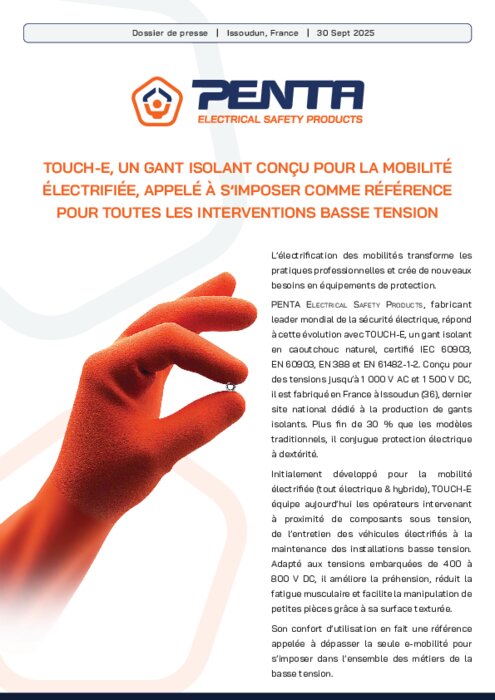 Dossier de presse | Issoudun, France | 30 Sept 2025

PENTA
ELECTRICAL SAFETY PRODUCTS

TOUCH-E, UN GANT ISOLANT CONÇU POUR LA MOBILITÉ ÉLECTRIFIÉE, APPELÉ À S'IMPOSER COMME RÉFÉRENCE POUR TOUTES LES INTERVENTIONS BASSE TENSION

L'électrification des mobilités transforme les pratiques professionnelles et crée de nouveaux besoins en équipements de protection.

PENTA Electrical Safety Products, fabricant leader mondial de la sécurité électrique, répond à cette évolution avec TOUCH-E, un gant isolant en caoutchouc naturel, certifié IEC 60903, EN 60903, EN 388 et EN 61482-1-2. Conçu pour des tensions jusqu'à 1 000 V AC et 1 500 V DC, il est fabriqué en France à Issoudun (36), dernier site national dédié à la production de gants isolants. Plus fin de 30 % que les modèles traditionnels, il conjugue protection électrique à dextérité.

Initialement développé pour la mobilité électrifiée (tout électrique & hybride), TOUCH-E équipe aujourd'hui les opérateurs intervenant à proximité de composants sous tension, de l'entretien des véhicules électrifiés à la maintenance des installations basse tension. Adapté aux tensions embarquées de 400 à 800 V DC, il améliore la préhension, réduit la fatigue musculaire et facilite la manipulation de petites pièces grâce à sa surface texturée.

Son confort d'utilisation en fait une référence appelée à dépasser la seule e-mobilité pour s'imposer dans l'ensemble des métiers de la basse tension.